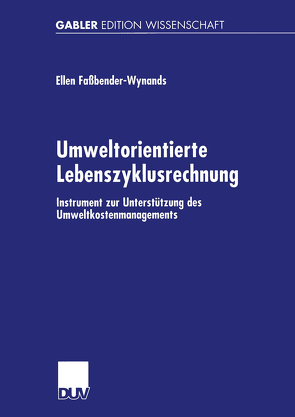 GABLER EDITION WISSENSCHAFT

Ellen Faßbender-Wynands

Umweltorientierte Lebenszyklusrechnung

Instrument zur Unterstützung des Umweltkostenmanagements

DUV